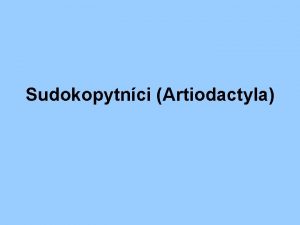 Sudokopytníci (Artiodactyla)